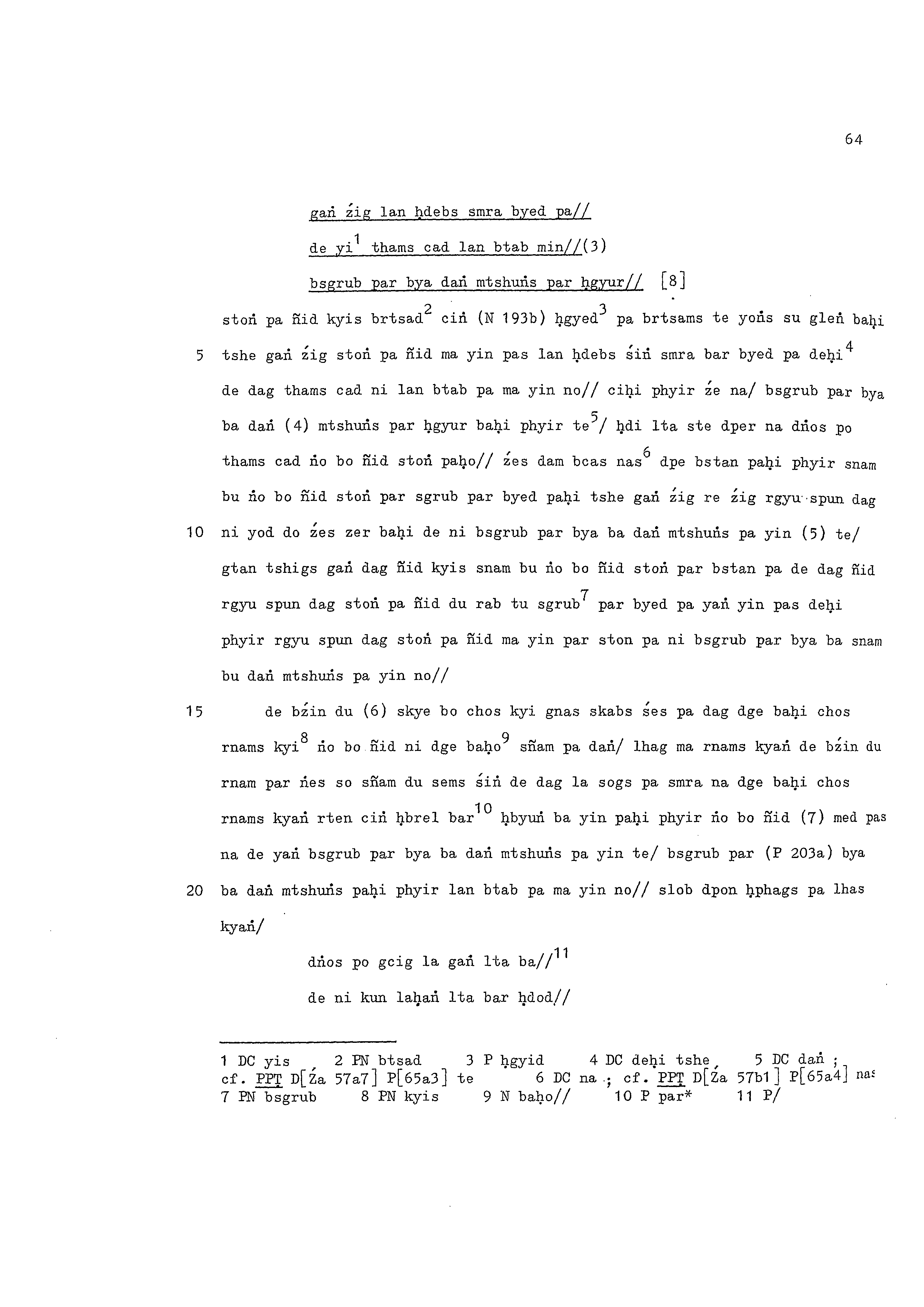 64

gaṅ źig lan ḥdebs smra byed pa//
de yi$^1$ thams cad lan btab min//(3)
bsgrub par bya daṅ mtshuṅs par ḥgyur// [8]

stoṅ pa ñid kyis brtsad$^2$ ciṅ (N 193b) ḥgyed$^3$ pa brtsams te yoṅs su gleṅ baḥi
5 tshe gaṅ źig stoṅ pa ñid ma yin pas lan ḥdebs śiṅ smra bar byed pa deḥi$^4$
de dag thams cad ni lan btab pa ma yin no// ciḥi phyir źe na/ bsgrub par bya
ba daṅ (4) mtshuṅs par ḥgyur baḥi phyir te$^5$/ ḥdi lta ste dper na dṅos po
thams cad ṅo bo ñid stoṅ paḥo// źes dam bcas nas$^6$ dpe bstan paḥi phyir snam
bu ṅo bo ñid stoṅ par sgrub par byed paḥi tshe gaṅ źig re źig rgyu spun dag
10 ni yod do źes zer baḥi de ni bsgrub par bya ba daṅ mtshuṅs pa yin (5) te/
gtan tshigs gaṅ dag ñid kyis snam bu ṅo bo ñid stoṅ par bstan pa de dag ñid
rgyu spun dag stoṅ pa ñid du rab tu sgrub$^7$ par byed pa yaṅ yin pas deḥi
phyir rgyu spun dag stoṅ pa ñid ma yin par ston pa ni bsgrub par bya ba snam
bu daṅ mtshuṅs pa yin no//
15 de bźin du (6) skye bo chos kyi gnas skabs śes pa dag dge baḥi chos
rnams kyi$^8$ ṅo bo ñid ni dge baḥo$^9$ sñam pa daṅ/ lhag ma rnams kyaṅ de bźin du
rnam par ṅes so sñam du sems śiṅ de dag la sogs pa smra na dge baḥi chos
rnams kyaṅ rten ciṅ ḥbrel bar$^{10}$ ḥbyuṅ ba yin paḥi phyir ṅo bo ñid (7) med pas
na de yaṅ bsgrub par bya ba daṅ mtshuṅs pa yin te/ bsgrub par (P 203a) bya
20 ba daṅ mtshuṅs paḥi phyir lan btab pa ma yin no// slob dpon ḥphags pa lhas
kyaṅ/

dṅos po gcig la gaṅ lta ba//$^{11}$
de ni kun laḥaṅ lta bar ḥdod//

1 DC yis 2 PN btsad 3 P ḥgyid 4 DC deḥi tshe 5 DC daṅ ; cf. PPT D[Źa 57a7] P[65a3] te 6 DC na ; cf. PPT D[Źa 57b1] P[65a4] nas
7 PN bsgrub 8 PN kyis 9 N baḥo// 10 P par* 11 P/